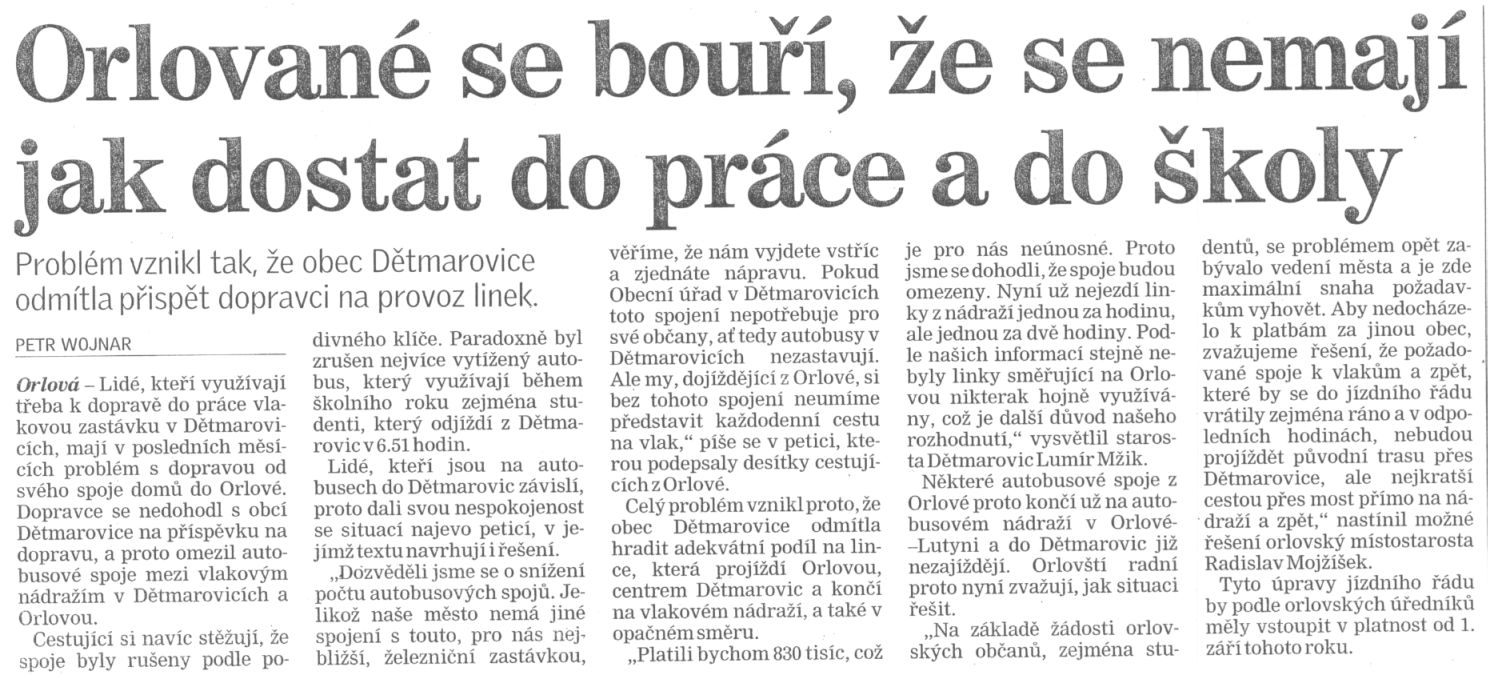 Orlované se bouří, že se nemají jak dostat do práce a do školy

Problém vznikl tak, že obec Dětmarovice odmítla přispět dopravci na provoz linek.

PETR WOJNAR

Orlová – Lidé, kteří využívají třeba k dopravě do práce vlakovou zastávku v Dětmarovicích, mají v posledních měsících problém s dopravou od svého spoje domů do Orlové. Dopravce se nedohodl s obcí Dětmarovice na příspěvku na dopravu, a proto omezil autobusové spoje mezi vlakovým nádražím v Dětmarovicích a Orlovou.

Cestující si navíc stěžují, že spoje byly rušeny podle podivného klíče. Paradoxně byl zrušen nejvíce vytížený autobus, který využívají během školního roku zejména studenti, který odjíždí z Dětmarovic v 6.51 hodin.

Lidé, kteří jsou na autobusech do Dětmarovic závislí, proto dali svou nespokojenost se situací najevo peticí, v jejímž textu navrhují i řešení.

„Dozvěděli jsme se o snížení počtu autobusových spojů. Jelikož naše město nemá jiné spojení s touto, pro nás nejbližší, železniční zastávkou, věříme, že nám vyjdete vstříc a zjednáte nápravu. Pokud Obecní úřad v Dětmarovicích toto spojení nepotřebuje pro své občany, ať tedy autobusy v Dětmarovicích nezastavují. Ale my, dojíždějící z Orlové, si bez tohoto spojení neumíme představit každodenní cestu na vlak," píše se v petici, kterou podepsaly desítky cestujících z Orlové.

Celý problém vznikl proto, že obec Dětmarovice odmítla hradit adekvátní podíl na lince, která projíždí Orlovou, centrem Dětmarovic a končí na vlakovém nádraží, a také v opačném směru.

„Platili bychom 830 tisíc, což je pro nás neúnosné. Proto jsme se dohodli, že spoje budou omezeny. Nyní už nejezdí linky z nádraží jednou za hodinu, ale jednou za dvě hodiny. Podle našich informací stejně nebyly linky směřující na Orlovou nikterak hojně využívány, což je další důvod našeho rozhodnutí," vysvětlil starosta Dětmarovic Lumír Mžik.

Některé autobusové spoje z Orlové proto končí už na autobusovém nádraží v Orlové–Lutyni a do Dětmarovic již nezajíždějí. Orlovští radní proto nyní zvažují, jak situaci řešit.

„Na základě žádosti orlovských občanů, zejména studentů, se problémem opět zabývalo vedení města a je zde maximální snaha požadavkům vyhovět. Aby nedocházelo k platbám za jinou obec, zvažujeme řešení, že požadované spoje k vlakům a zpět, které by se do jízdního řádu vrátily zejména ráno a v odpoledních hodinách, nebudou projíždět původní trasu přes Dětmarovice, ale nejkratší cestou přes most přímo na nádraží a zpět," nastínil možné řešení orlovský místostarosta Radislav Mojžíšek.

Tyto úpravy jízdního řádu by podle orlovských úředníků měly vstoupit v platnost od 1. září tohoto roku.